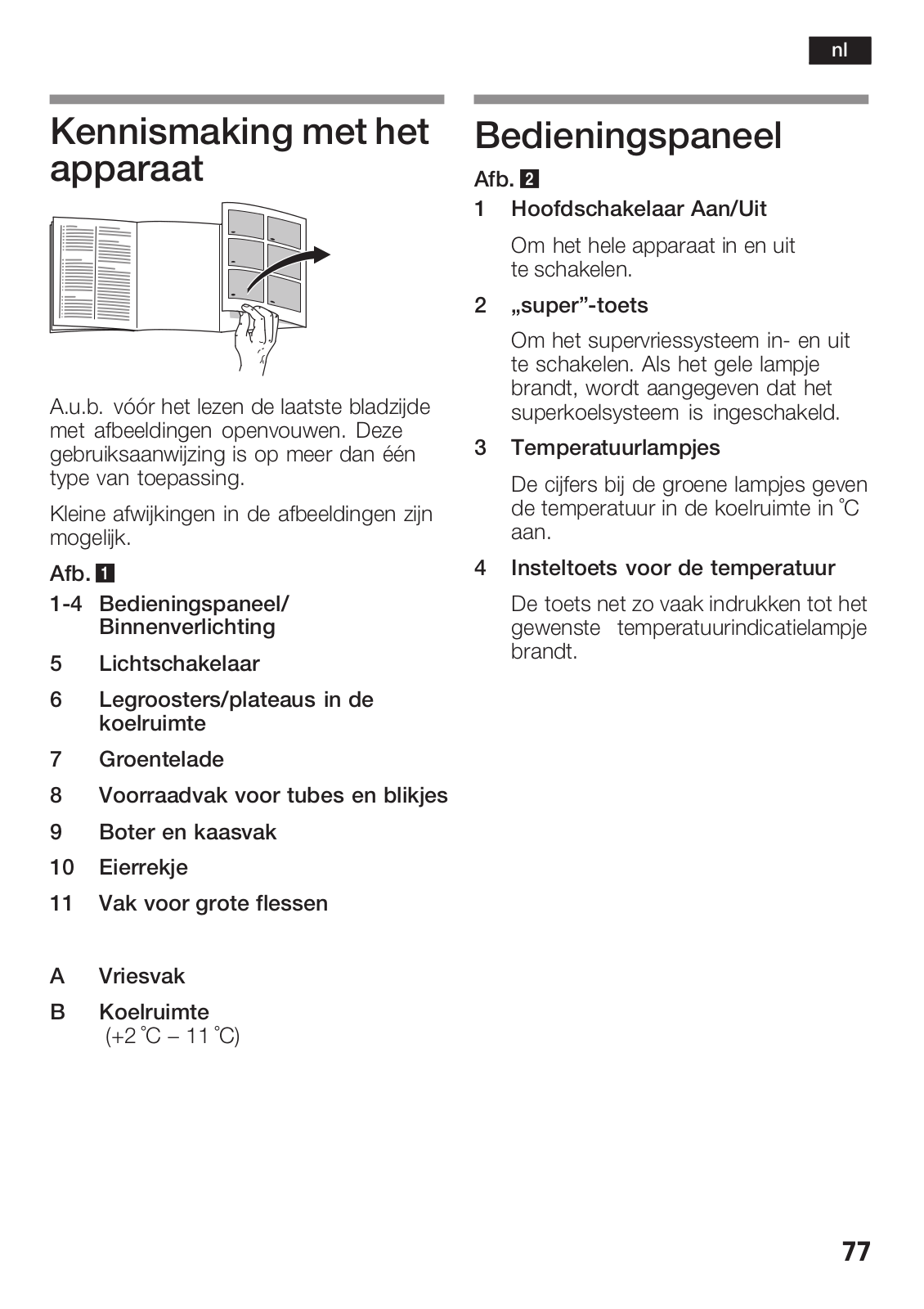 nl

Kennismaking met het apparaat

A.u.b. vóór het lezen de laatste bladzijde met afbeeldingen openvouwen. Deze gebruiksaanwijzing is op meer dan één type van toepassing.

Kleine afwijkingen in de afbeeldingen zijn mogelijk.

Afb. 1

1-4 Bedieningspaneel/ Binnenverlichting

5 Lichtschakelaar

6 Legroosters/plateaus in de koelruimte

7 Groentelade

8 Voorraadvak voor tubes en blikjes

9 Boter en kaasvak

10 Eierrekje

11 Vak voor grote flessen

A Vriesvak

B Koelruimte (+2 °C – 11 °C)

Bedieningspaneel

Afb. 2

1 Hoofdschakelaar Aan/Uit

Om het hele apparaat in en uit te schakelen.

2 „super”-toets

Om het supervriessysteem in- en uit te schakelen. Als het gele lampje brandt, wordt aangegeven dat het superkoelsysteem is ingeschakeld.

3 Temperatuurlampjes

De cijfers bij de groene lampjes geven de temperatuur in de koelruimte in °C aan.

4 Insteltoets voor de temperatuur

De toets net zo vaak indrukken tot het gewenste temperatuurindicatielampje brandt.

77